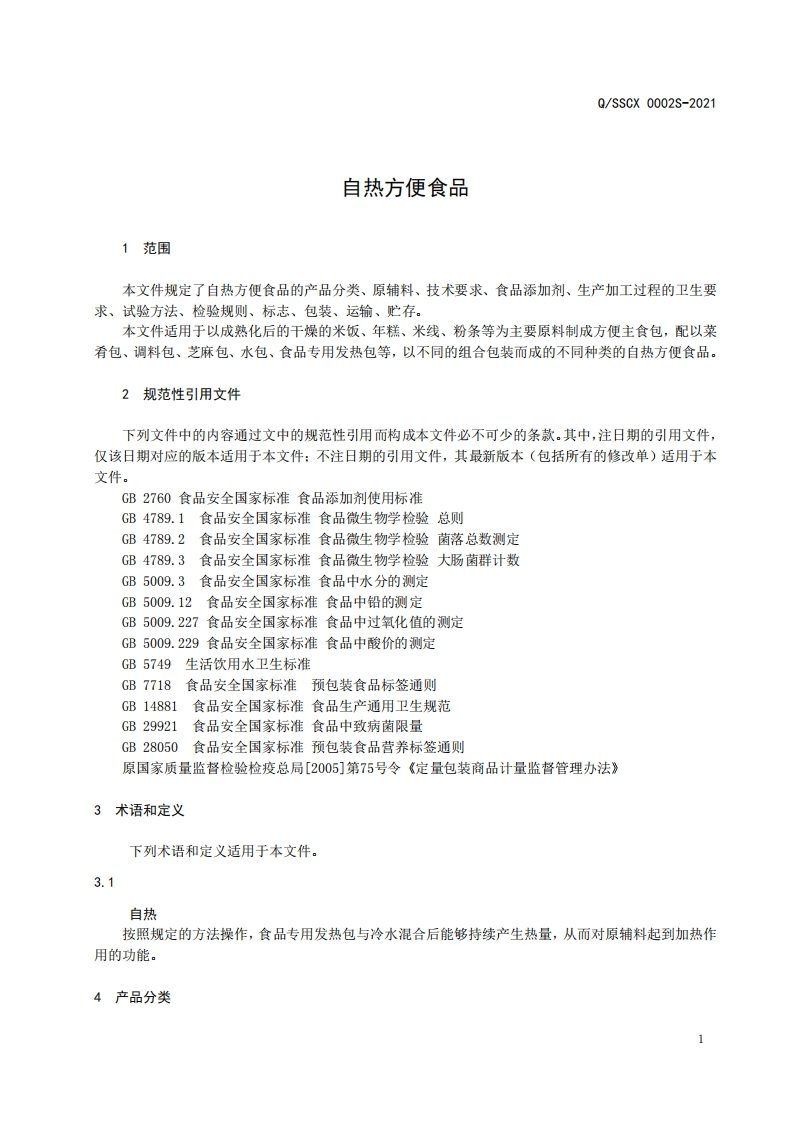 Q/SSCX 0002S-2021

自热方便食品

1　范围

本文件规定了自热方便食品的产品分类、原辅料、技术要求、食品添加剂、生产加工过程的卫生要求、试验方法、检验规则、标志、包装、运输、贮存。
本文件适用于以成熟化后的干燥的米饭、年糕、米线、粉条等为主要原料制成方便主食包，配以菜肴包、调料包、芝麻包、水包、食品专用发热包等，以不同的组合包装而成的不同种类的自热方便食品。

2　规范性引用文件

下列文件中的内容通过文中的规范性引用而构成本文件必不可少的条款。其中，注日期的引用文件，仅该日期对应的版本适用于本文件；不注日期的引用文件，其最新版本（包括所有的修改单）适用于本文件。
GB 2760 食品安全国家标准 食品添加剂使用标准
GB 4789.1　食品安全国家标准 食品微生物学检验 总则
GB 4789.2　食品安全国家标准 食品微生物学检验 菌落总数测定
GB 4789.3　食品安全国家标准 食品微生物学检验 大肠菌群计数
GB 5009.3　食品安全国家标准 食品中水分的测定
GB 5009.12　食品安全国家标准 食品中铅的测定
GB 5009.227 食品安全国家标准 食品中过氧化值的测定
GB 5009.229 食品安全国家标准 食品中酸价的测定
GB 5749　生活饮用水卫生标准
GB 7718　食品安全国家标准　预包装食品标签通则
GB 14881　食品安全国家标准 食品生产通用卫生规范
GB 29921　食品安全国家标准 食品中致病菌限量
GB 28050　食品安全国家标准 预包装食品营养标签通则
原国家质量监督检验检疫总局[2005]第75号令《定量包装商品计量监督管理办法》

3　术语和定义

下列术语和定义适用于本文件。

3.1
自热
按照规定的方法操作，食品专用发热包与冷水混合后能够持续产生热量，从而对原辅料起到加热作用的功能。

4　产品分类

1